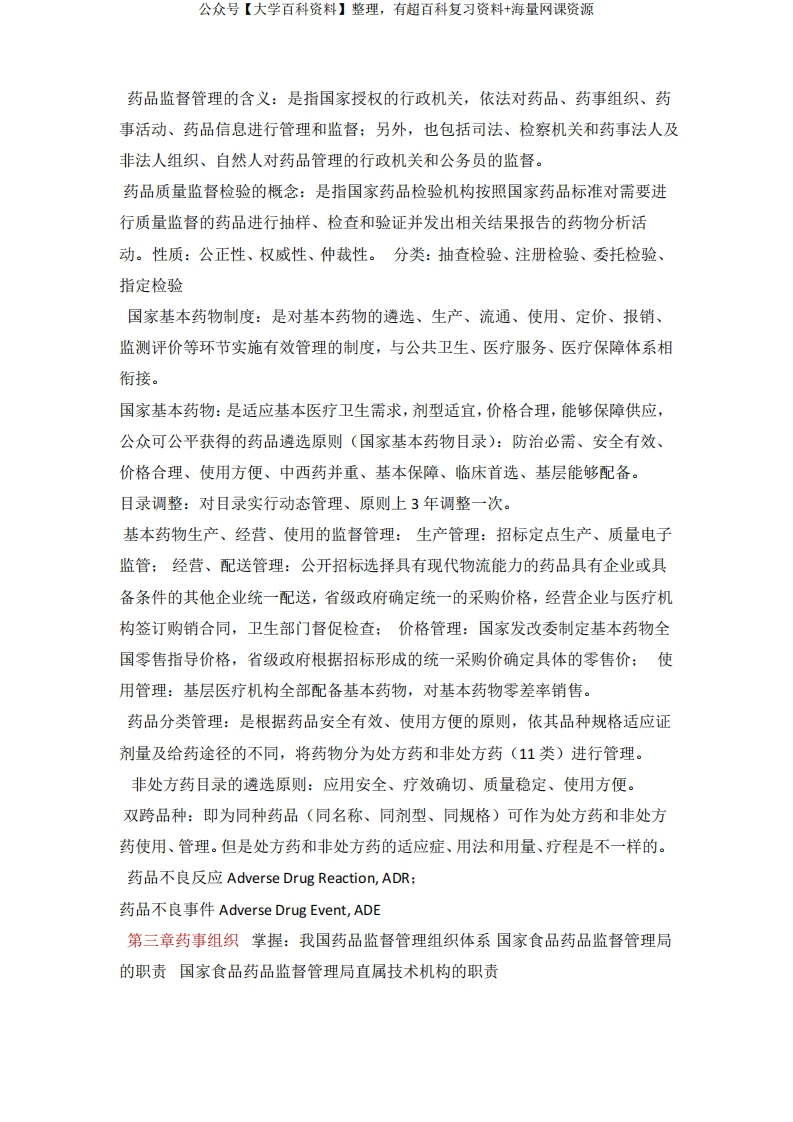 公众号【大学百科资料】整理，有超百科复习资料+海量网课资源

药品监督管理的含义：是指国家授权的行政机关，依法对药品、药事组织、药事活动、药品信息进行管理和监督；另外，也包括司法、检察机关和药事法人及非法人组织、自然人对药品管理的行政机关和公务员的监督。

药品质量监督检验的概念：是指国家药品检验机构按照国家药品标准对需要进行质量监督的药品进行抽样、检查和验证并发出相关结果报告的药物分析活动。性质：公正性、权威性、仲裁性。 分类：抽查检验、注册检验、委托检验、指定检验

国家基本药物制度：是对基本药物的遴选、生产、流通、使用、定价、报销、监测评价等环节实施有效管理的制度，与公共卫生、医疗服务、医疗保障体系相衔接。

国家基本药物：是适应基本医疗卫生需求，剂型适宜，价格合理，能够保障供应，公众可公平获得的药品遴选原则（国家基本药物目录）：防治必需、安全有效、价格合理、使用方便、中西药并重、基本保障、临床首选、基层能够配备。

目录调整：对目录实行动态管理、原则上 3 年调整一次。

基本药物生产、经营、使用的监督管理： 生产管理：招标定点生产、质量电子监管； 经营、配送管理：公开招标选择具有现代物流能力的药品具有企业或具备条件的其他企业统一配送，省级政府确定统一的采购价格，经营企业与医疗机构签订购销合同，卫生部门督促检查； 价格管理：国家发改委制定基本药物全国零售指导价格，省级政府根据招标形成的统一采购价确定具体的零售价； 使用管理：基层医疗机构全部配备基本药物，对基本药物零差率销售。

药品分类管理：是根据药品安全有效、使用方便的原则，依其品种规格适应证剂量及给药途径的不同，将药物分为处方药和非处方药（11 类）进行管理。

非处方药目录的遴选原则：应用安全、疗效确切、质量稳定、使用方便。

双跨品种：即为同种药品（同名称、同剂型、同规格）可作为处方药和非处方药使用、管理。但是处方药和非处方药的适应症、用法和用量、疗程是不一样的。

药品不良反应 Adverse Drug Reaction, ADR；

药品不良事件 Adverse Drug Event, ADE

第三章药事组织 掌握：我国药品监督管理组织体系 国家食品药品监督管理局的职责 国家食品药品监督管理局直属技术机构的职责